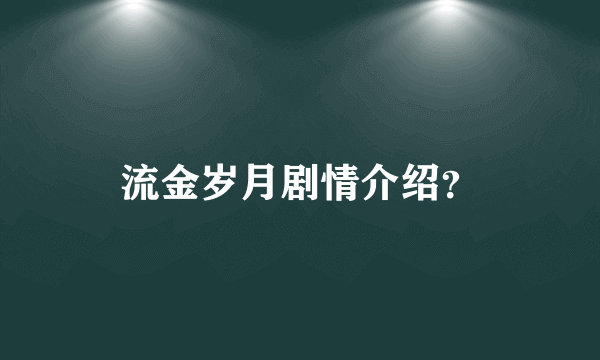 流金岁月剧情介绍?